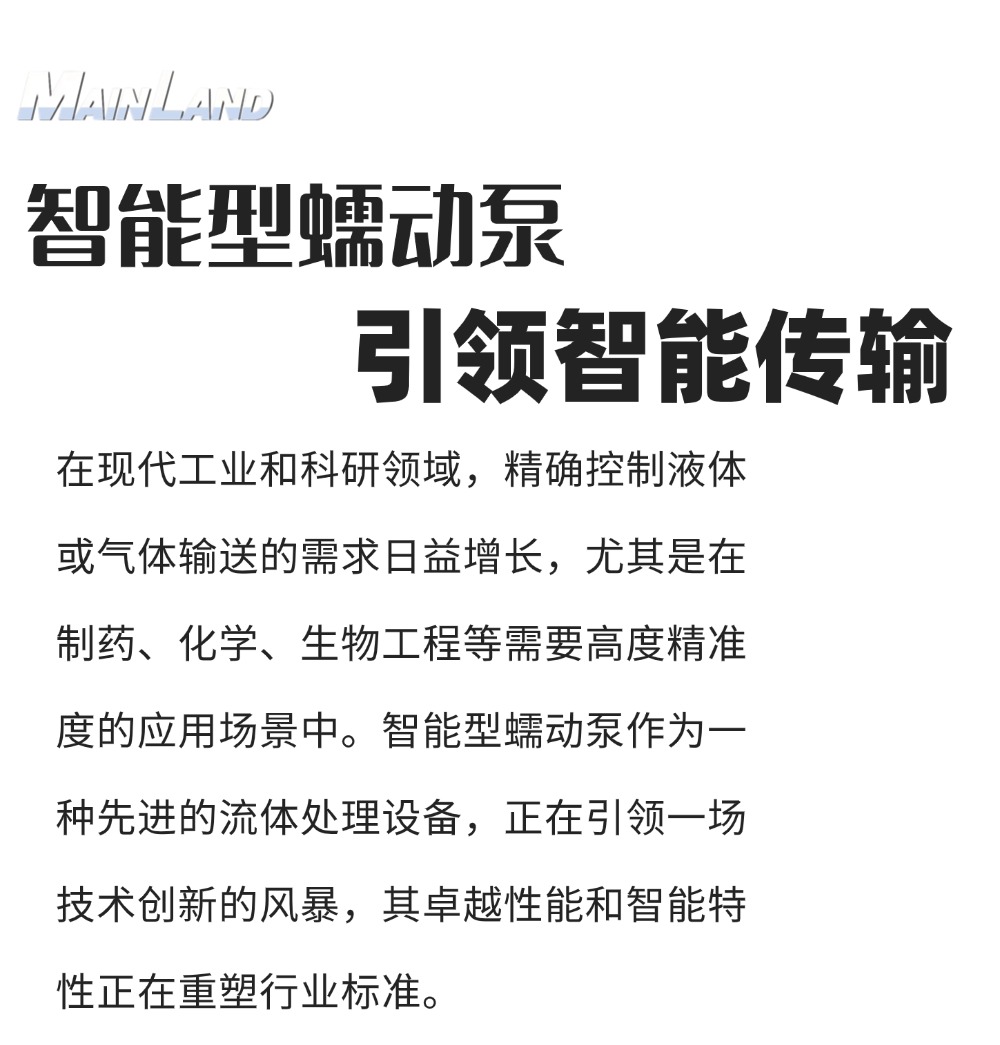 MAINLAND

智能型蠕动泵
引领智能传输

在现代工业和科研领域，精确控制液体或气体输送的需求日益增长，尤其是在制药、化学、生物工程等需要高度精准度的应用场景中。智能型蠕动泵作为一种先进的流体处理设备，正在引领一场技术创新的风暴，其卓越性能和智能特性正在重塑行业标准。